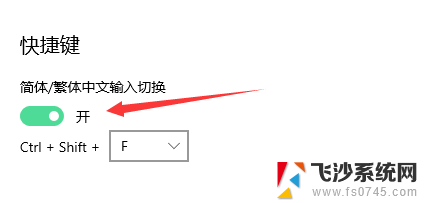 快捷键

简体/繁体中文输入切换

开

Ctrl + Shift + F

飞沙系统网
www.fs0745.com